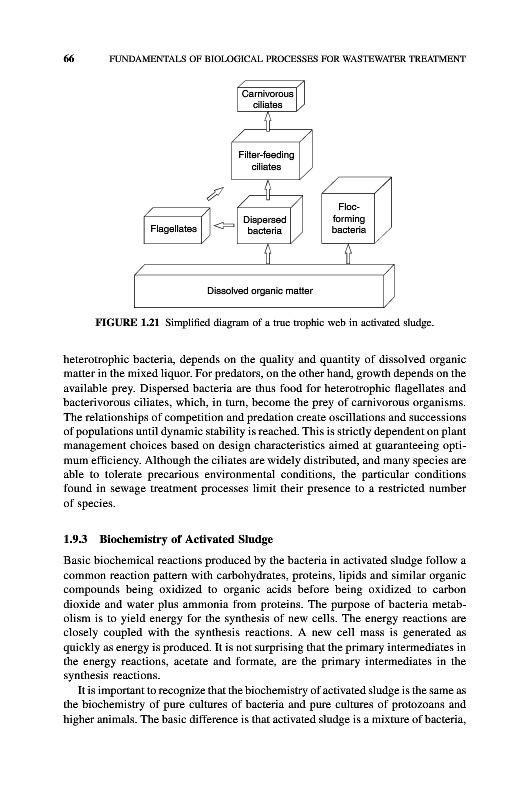 66 FUNDAMENTALS OF BIOLOGICAL PROCESSES FOR WASTEWATER TREATMENT

Carnivorous ciliates

Filter-feeding ciliates

Flagellates

Dispersed bacteria

Floc-forming bacteria

Dissolved organic matter

FIGURE 1.21 Simplified diagram of a true trophic web in activated sludge.

heterotrophic bacteria, depends on the quality and quantity of dissolved organic matter in the mixed liquor. For predators, on the other hand, growth depends on the available prey. Dispersed bacteria are thus food for heterotrophic flagellates and bacterivorous ciliates, which, in turn, become the prey of carnivorous organisms. The relationships of competition and predation create oscillations and successions of populations until dynamic stability is reached. This is strictly dependent on plant management choices based on design characteristics aimed at guaranteeing optimum efficiency. Although the ciliates are widely distributed, and many species are able to tolerate precarious environmental conditions, the particular conditions found in sewage treatment processes limit their presence to a restricted number of species.

1.9.3 Biochemistry of Activated Sludge

Basic biochemical reactions produced by the bacteria in activated sludge follow a common reaction pattern with carbohydrates, proteins, lipids and similar organic compounds being oxidized to organic acids before being oxidized to carbon dioxide and water plus ammonia from proteins. The purpose of bacteria metabolism is to yield energy for the synthesis of new cells. The energy reactions are closely coupled with the synthesis reactions. A new cell mass is generated as quickly as energy is produced. It is not surprising that the primary intermediates in the energy reactions, acetate and formate, are the primary intermediates in the synthesis reactions.

It is important to recognize that the biochemistry of activated sludge is the same as the biochemistry of pure cultures of bacteria and pure cultures of protozoans and higher animals. The basic difference is that activated sludge is a mixture of bacteria,